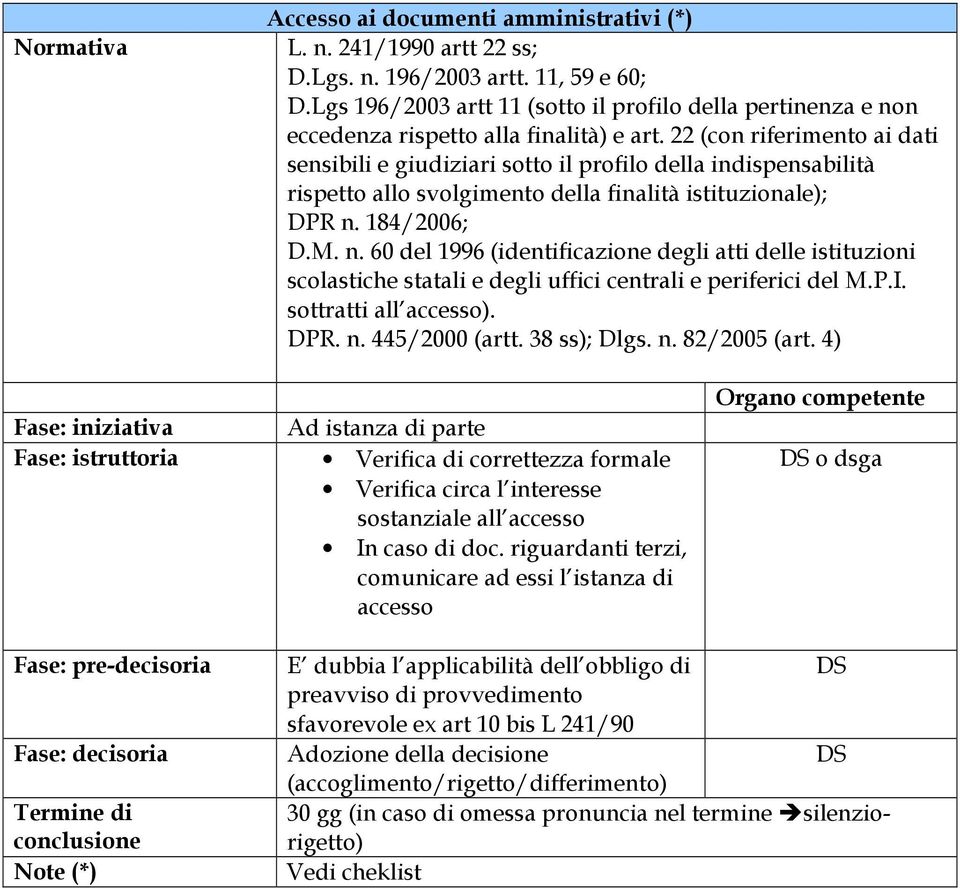 | Accesso ai documenti amministrativi (*) | | |
|---|---|---|
| **Normativa** | L. n. 241/1990 artt 22 ss; D.Lgs. n. 196/2003 artt. 11, 59 e 60; D.Lgs 196/2003 artt 11 (sotto il profilo della pertinenza e non eccedenza rispetto alla finalità) e art. 22 (con riferimento ai dati sensibili e giudiziari sotto il profilo della indispensabilità rispetto allo svolgimento della finalità istituzionale); DPR n. 184/2006; D.M. n. 60 del 1996 (identificazione degli atti delle istituzioni scolastiche statali e degli uffici centrali e periferici del M.P.I. sottratti all'accesso). DPR. n. 445/2000 (artt. 38 ss); Dlgs. n. 82/2005 (art. 4) | |
| | | **Organo competente** |
| **Fase: iniziativa** | Ad istanza di parte | |
| **Fase: istruttoria** | • Verifica di correttezza formale • Verifica circa l'interesse sostanziale all'accesso • In caso di doc. riguardanti terzi, comunicare ad essi l'istanza di accesso | DS o dsga |
| **Fase: pre-decisoria** | E' dubbia l'applicabilità dell'obbligo di preavviso di provvedimento sfavorevole ex art 10 bis L 241/90 | DS |
| **Fase: decisoria** | Adozione della decisione (accoglimento/rigetto/differimento) | DS |
| **Termine di conclusione** | 30 gg (in caso di omessa pronuncia nel termine →silenzio-rigetto) | |
| **Note (*)** | Vedi cheklist | |